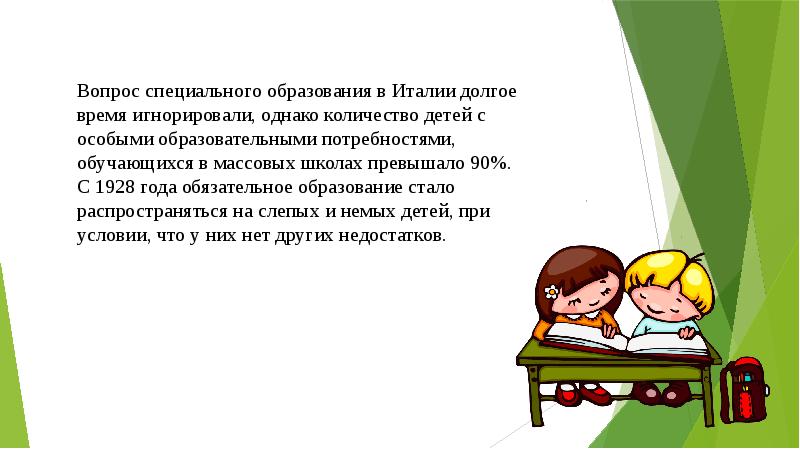 Вопрос специального образования в Италии долгое время игнорировали, однако количество детей с особыми образовательными потребностями, обучающихся в массовых школах превышало 90%. С 1928 года обязательное образование стало распространяться на слепых и немых детей, при условии, что у них нет других недостатков.